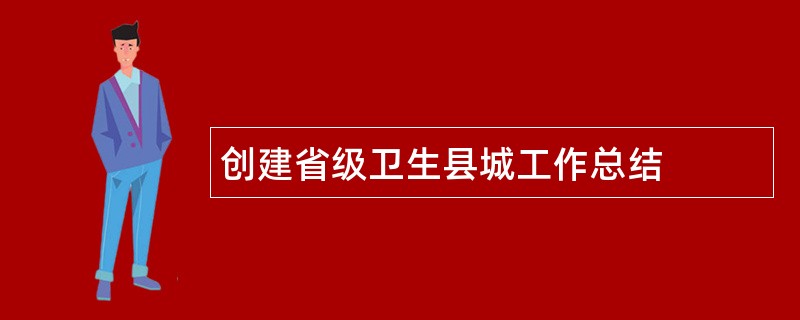 创建省级卫生县城工作总结